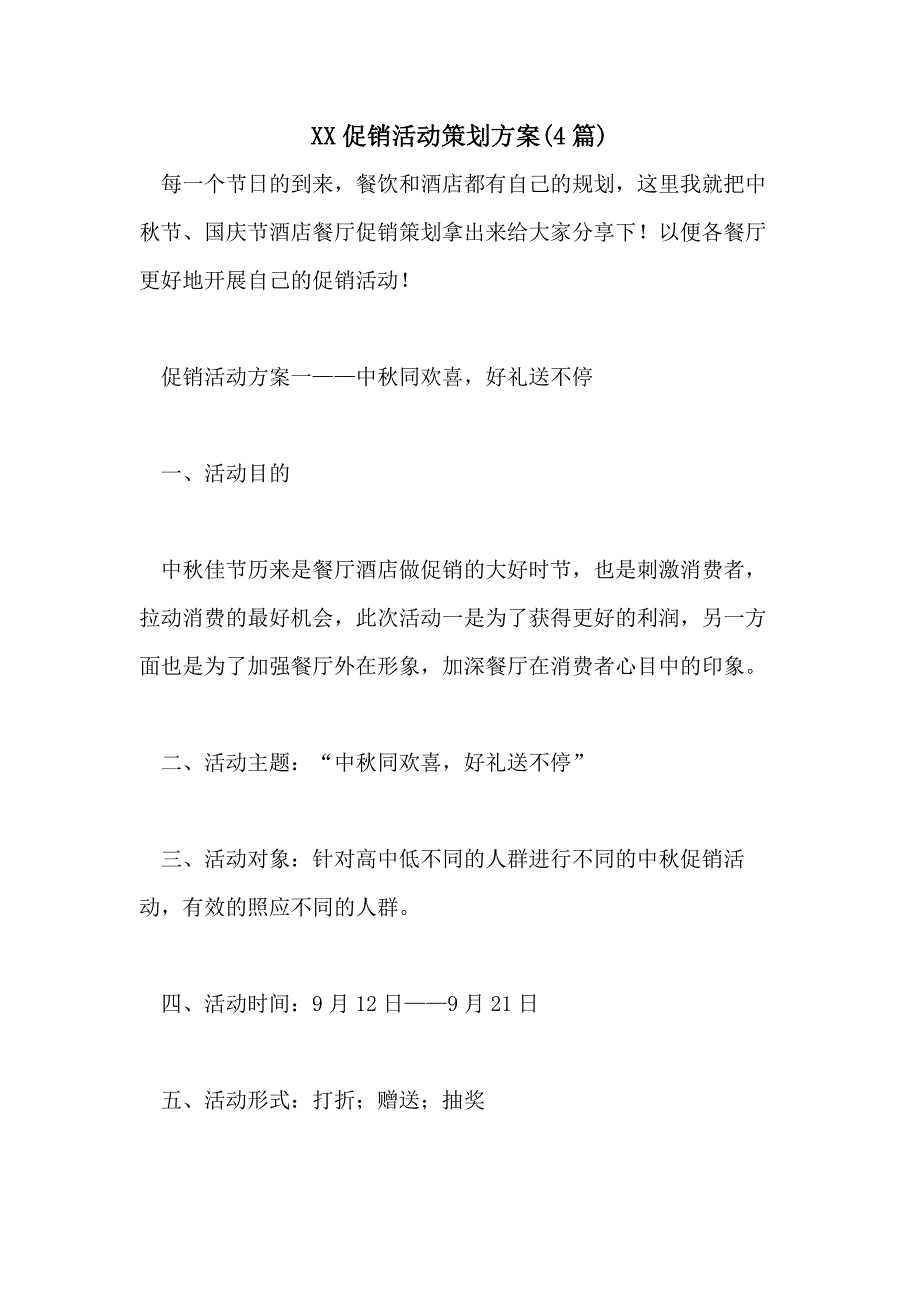 XX促销活动策划方案(4篇)

每一个节日的到来，餐饮和酒店都有自己的规划，这里我就把中秋节、国庆节酒店餐厅促销策划拿出来给大家分享下！以便各餐厅更好地开展自己的促销活动！

促销活动方案一——中秋同欢喜，好礼送不停

一、活动目的

中秋佳节历来是餐厅酒店做促销的大好时节，也是刺激消费者，拉动消费的最好机会，此次活动一是为了获得更好的利润，另一方面也是为了加强餐厅外在形象，加深餐厅在消费者心目中的印象。

二、活动主题：“中秋同欢喜，好礼送不停”

三、活动对象：针对高中低不同的人群进行不同的中秋促销活动，有效的照应不同的人群。

四、活动时间：9月12日——9月21日

五、活动形式：打折；赠送；抽奖